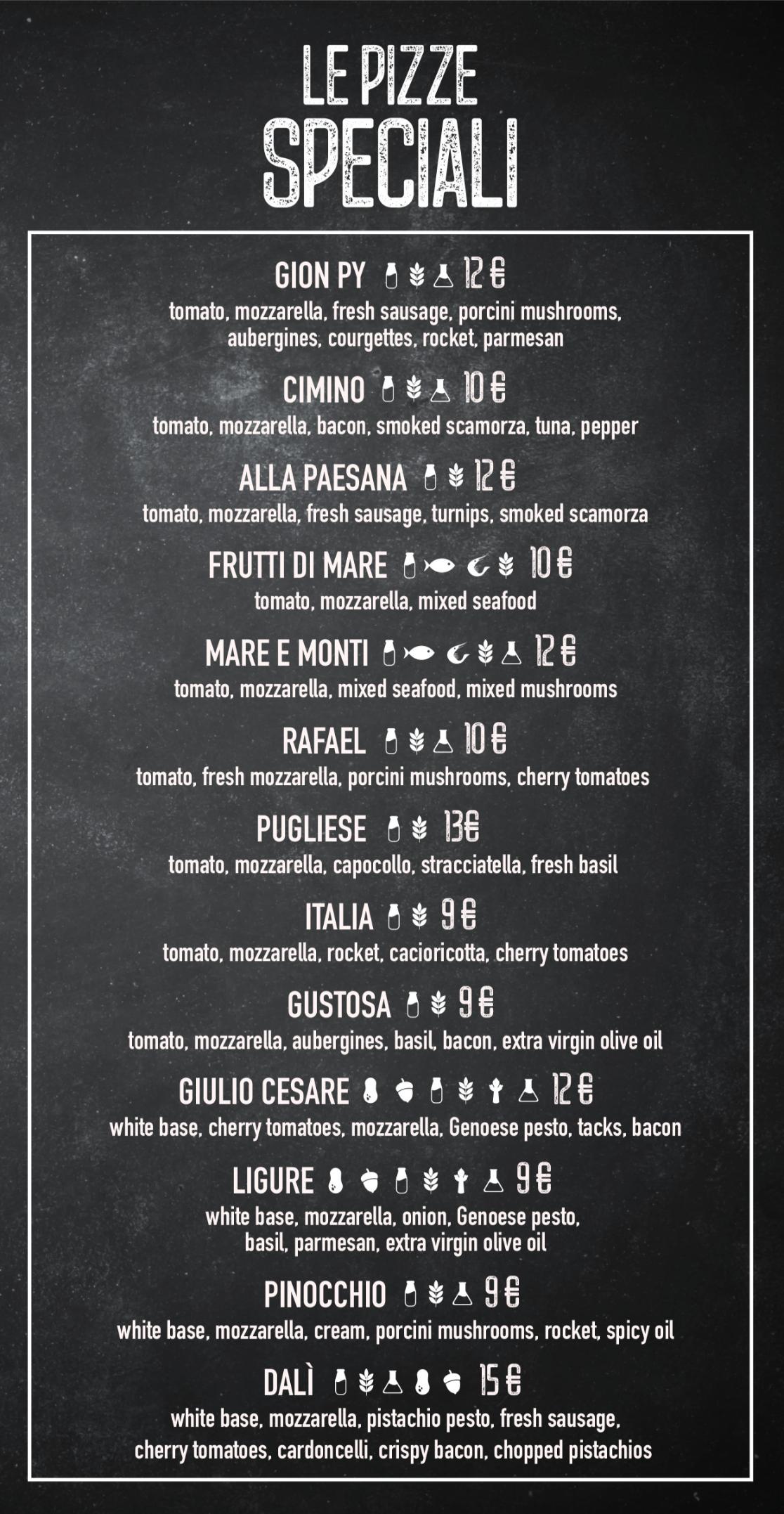 LE PIZZE
SPECIALI

GION PY 12 €
tomato, mozzarella, fresh sausage, porcini mushrooms, aubergines, courgettes, rocket, parmesan

CIMINO 10 €
tomato, mozzarella, bacon, smoked scamorza, tuna, pepper

ALLA PAESANA 12 €
tomato, mozzarella, fresh sausage, turnips, smoked scamorza

FRUTTI DI MARE 10 €
tomato, mozzarella, mixed seafood

MARE E MONTI 12 €
tomato, mozzarella, mixed seafood, mixed mushrooms

RAFAEL 10 €
tomato, fresh mozzarella, porcini mushrooms, cherry tomatoes

PUGLIESE 13€
tomato, mozzarella, capocollo, stracciatella, fresh basil

ITALIA 9 €
tomato, mozzarella, rocket, cacioricotta, cherry tomatoes

GUSTOSA 9 €
tomato, mozzarella, aubergines, basil, bacon, extra virgin olive oil

GIULIO CESARE 12 €
white base, cherry tomatoes, mozzarella, Genoese pesto, tacks, bacon

LIGURE 9 €
white base, mozzarella, onion, Genoese pesto, basil, parmesan, extra virgin olive oil

PINOCCHIO 9 €
white base, mozzarella, cream, porcini mushrooms, rocket, spicy oil

DALÌ 15 €
white base, mozzarella, pistachio pesto, fresh sausage, cherry tomatoes, cardoncelli, crispy bacon, chopped pistachios